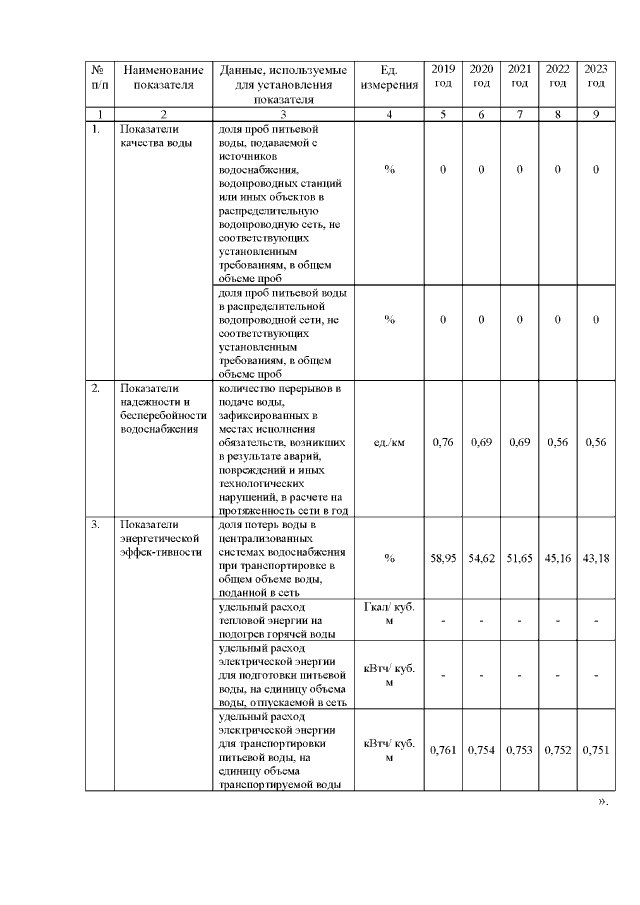 | № п/п | Наименование показателя | Данные, используемые для установления показателя | Ед. измерения | 2019 год | 2020 год | 2021 год | 2022 год | 2023 год |
|---|---|---|---|---|---|---|---|---|
| 1 | 2 | 3 | 4 | 5 | 6 | 7 | 8 | 9 |
| 1. | Показатели качества воды | доля проб питьевой воды, подаваемой с источников водоснабжения, водопроводных станций или иных объектов в распределительную водопроводную сеть, не соответствующих установленным требованиям, в общем объеме проб | % | 0 | 0 | 0 | 0 | 0 |
| | | доля проб питьевой воды в распределительной водопроводной сети, не соответствующих установленным требованиям, в общем объеме проб | % | 0 | 0 | 0 | 0 | 0 |
| 2. | Показатели надежности и бесперебойности водоснабжения | количество перерывов в подаче воды, зафиксированных в местах исполнения обязательств, возникших в результате аварий, повреждений и иных технологических нарушений, в расчете на протяженность сети в год | ед./км | 0,76 | 0,69 | 0,69 | 0,56 | 0,56 |
| 3. | Показатели энергетической эффек-тивности | доля потерь воды в централизованных системах водоснабжения при транспортировке в общем объеме воды, поданной в сеть | % | 58,95 | 54,62 | 51,65 | 45,16 | 43,18 |
| | | удельный расход тепловой энергии на подогрев горячей воды | Гкал/ куб. м | - | - | - | - | - |
| | | удельный расход электрической энергии для подготовки питьевой воды, на единицу объема воды, отпускаемой в сеть | кВтч/ куб. м | - | - | - | - | - |
| | | удельный расход электрической энергии для транспортировки питьевой воды, на единицу объема транспортируемой воды | кВтч/ куб. м | 0,761 | 0,754 | 0,753 | 0,752 | 0,751 |

».